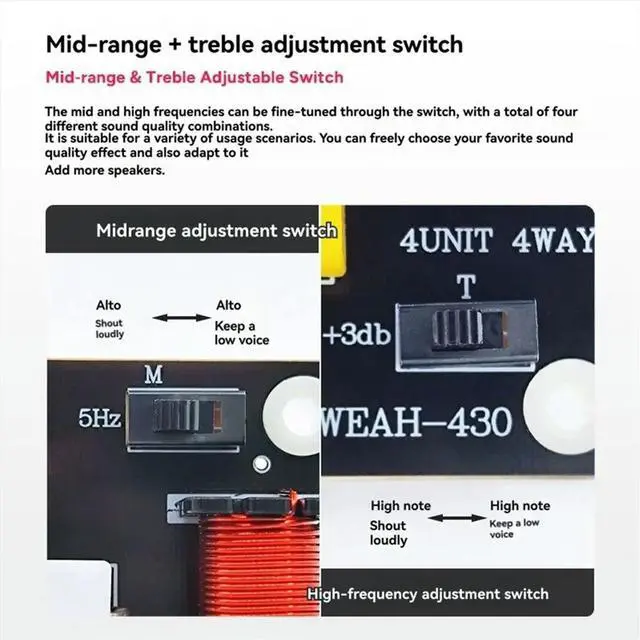 Mid-range + treble adjustment switch

Mid-range & Treble Adjustable Switch

The mid and high frequencies can be fine-tuned through the switch, with a total of four different sound quality combinations.
It is suitable for a variety of usage scenarios. You can freely choose your favorite sound quality effect and also adapt to it
Add more speakers.

Midrange adjustment switch

Alto
Shout loudly

Alto
Keep a low voice

M
5Hz

4UNIT 4WAY
T
+3db
WEAH-430

High note
Shout loudly

High note
Keep a low voice

High-frequency adjustment switch